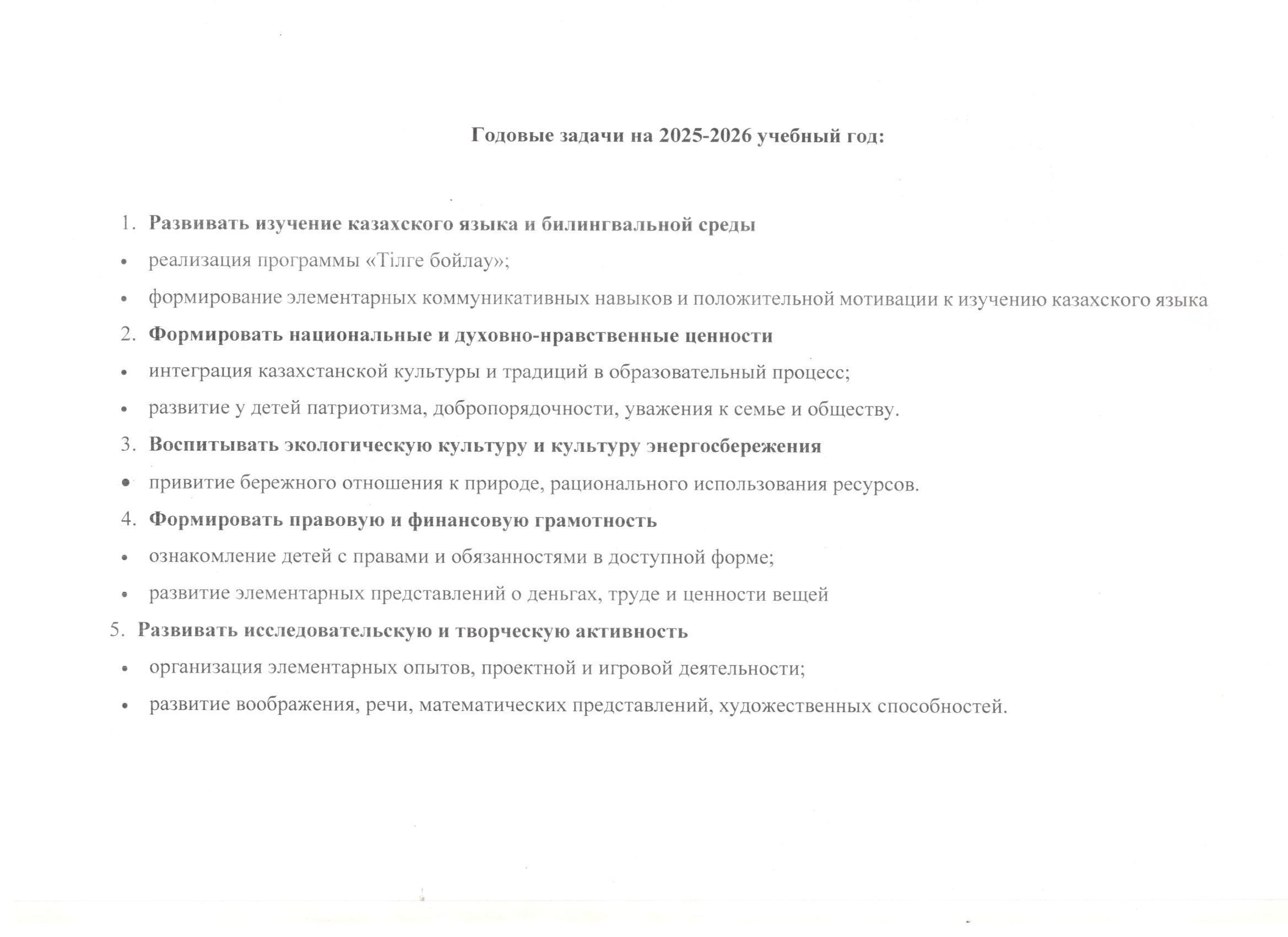 Годовые задачи на 2025-2026 учебный год:

1. Развивать изучение казахского языка и билингвальной среды

• реализация программы «Тілге бойлау»;

• формирование элементарных коммуникативных навыков и положительной мотивации к изучению казахского языка

2. Формировать национальные и духовно-нравственные ценности

• интеграция казахстанской культуры и традиций в образовательный процесс;

• развитие у детей патриотизма, добропорядочности, уважения к семье и обществу.

3. Воспитывать экологическую культуру и культуру энергосбережения

• привитие бережного отношения к природе, рационального использования ресурсов.

4. Формировать правовую и финансовую грамотность

• ознакомление детей с правами и обязанностями в доступной форме;

• развитие элементарных представлений о деньгах, труде и ценности вещей

5. Развивать исследовательскую и творческую активность

• организация элементарных опытов, проектной и игровой деятельности;

• развитие воображения, речи, математических представлений, художественных способностей.